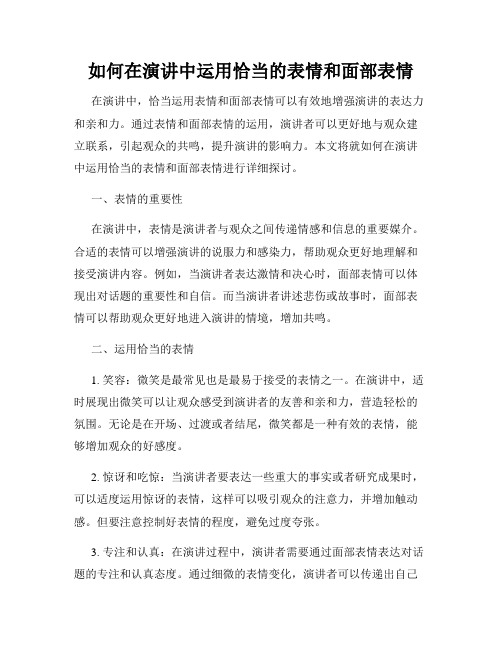 如何在演讲中运用恰当的表情和面部表情

在演讲中，恰当运用表情和面部表情可以有效地增强演讲的表达力和亲和力。通过表情和面部表情的运用，演讲者可以更好地与观众建立联系，引起观众的共鸣，提升演讲的影响力。本文将就如何在演讲中运用恰当的表情和面部表情进行详细探讨。

一、表情的重要性

在演讲中，表情是演讲者与观众之间传递情感和信息的重要媒介。合适的表情可以增强演讲的说服力和感染力，帮助观众更好地理解和接受演讲内容。例如，当演讲者表达激情和决心时，面部表情可以体现出对话题的重要性和自信。而当演讲者讲述悲伤或故事时，面部表情可以帮助观众更好地进入演讲的情境，增加共鸣。

二、运用恰当的表情

1. 笑容：微笑是最常见也是最易于接受的表情之一。在演讲中，适时展现出微笑可以让观众感受到演讲者的友善和亲和力，营造轻松的氛围。无论是在开场、过渡或者结尾，微笑都是一种有效的表情，能够增加观众的好感度。

2. 惊讶和吃惊：当演讲者要表达一些重大的事实或者研究成果时，可以适度运用惊讶的表情，这样可以吸引观众的注意力，并增加触动感。但要注意控制好表情的程度，避免过度夸张。

3. 专注和认真：在演讲过程中，演讲者需要通过面部表情表达对话题的专注和认真态度。通过细微的表情变化，演讲者可以传递出自己